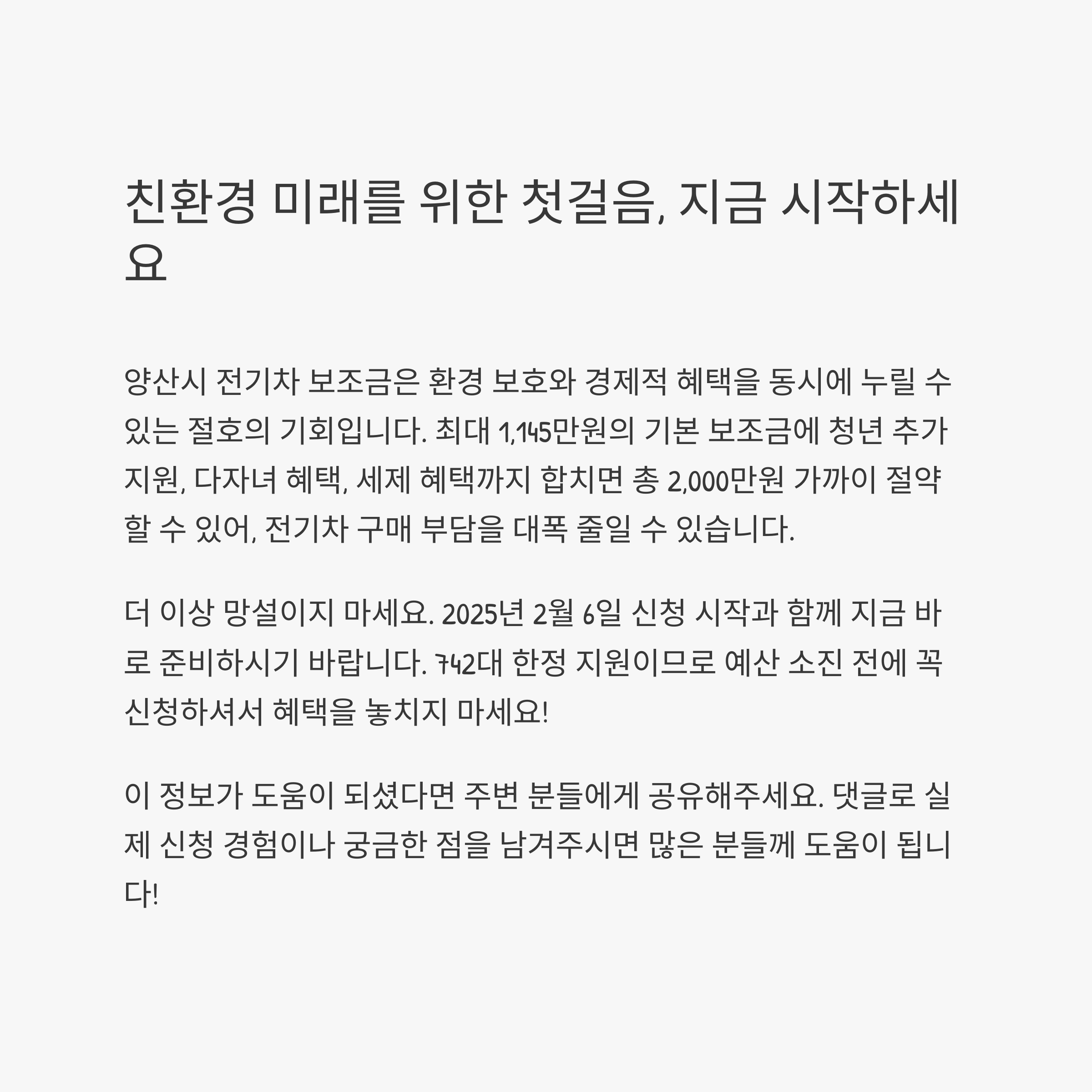 친환경 미래를 위한 첫걸음, 지금 시작하세요

양산시 전기차 보조금은 환경 보호와 경제적 혜택을 동시에 누릴 수 있는 절호의 기회입니다. 최대 1,145만원의 기본 보조금에 청년 추가 지원, 다자녀 혜택, 세제 혜택까지 합치면 총 2,000만원 가까이 절약할 수 있어, 전기차 구매 부담을 대폭 줄일 수 있습니다.

더 이상 망설이지 마세요. 2025년 2월 6일 신청 시작과 함께 지금 바로 준비하시기 바랍니다. 742대 한정 지원이므로 예산 소진 전에 꼭 신청하셔서 혜택을 놓치지 마세요!

이 정보가 도움이 되셨다면 주변 분들에게 공유해주세요. 댓글로 실제 신청 경험이나 궁금한 점을 남겨주시면 많은 분들께 도움이 됩니다!